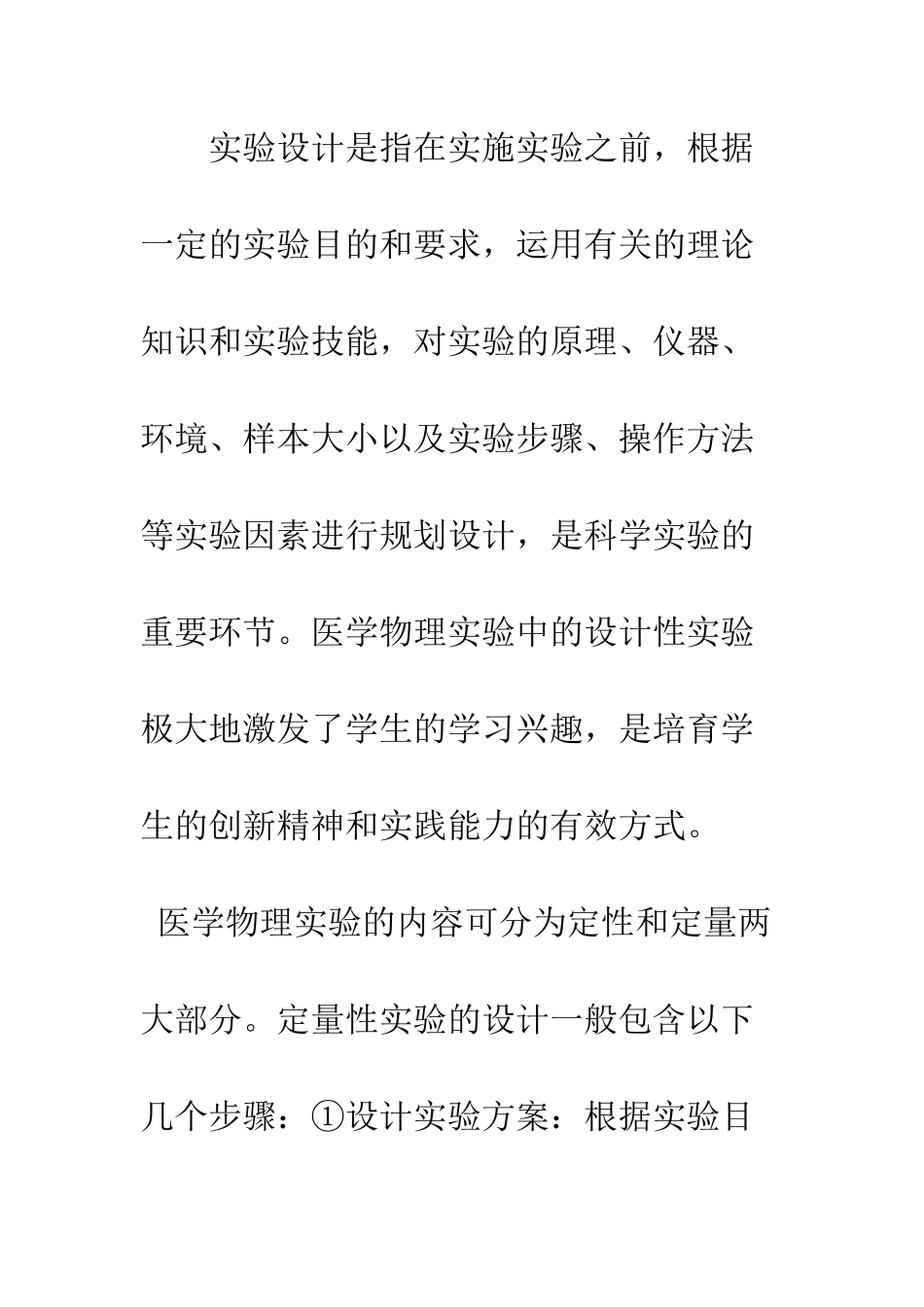 实验设计是指在实施实验之前，根据一定的实验目的和要求，运用有关的理论知识和实验技能，对实验的原理、仪器、环境、样本大小以及实验步骤、操作方法等实验因素进行规划设计，是科学实验的重要环节。医学物理实验中的设计性实验极大地激发了学生的学习兴趣，是培育学生的创新精神和实践能力的有效方式。

医学物理实验的内容可分为定性和定量两大部分。定量性实验的设计一般包含以下几个步骤：①设计实验方案：根据实验目